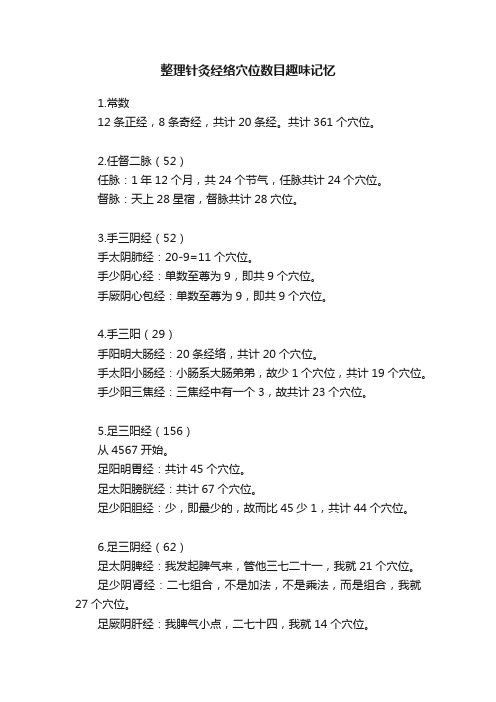 整理针灸经络穴位数目趣味记忆

1.常数
12 条正经，8 条奇经，共计 20 条经。共计 361 个穴位。

2.任督二脉（52）
任脉：1 年 12 个月，共 24 个节气，任脉共计 24 个穴位。
督脉：天上 28 星宿，督脉共计 28 穴位。

3.手三阴经（52）
手太阴肺经：20-9=11 个穴位。
手少阴心经：单数至尊为 9，即共 9 个穴位。
手厥阴心包经：单数至尊为 9，即共 9 个穴位。

4.手三阳（29）
手阳明大肠经：20 条经络，共计 20 个穴位。
手太阳小肠经：小肠系大肠弟弟，故少 1 个穴位，共计 19 个穴位。
手少阳三焦经：三焦经中有一个 3，故共计 23 个穴位。

5.足三阳经（156）
从 4567 开始。
足阳明胃经：共计 45 个穴位。
足太阳膀胱经：共计 67 个穴位。
足少阳胆经：少，即最少的，故而比 45 少 1，共计 44 个穴位。

6.足三阴经（62）
足太阴脾经：我发起脾气来，管他三七二十一，我就 21 个穴位。
足少阴肾经：二七组合，不是加法，不是乘法，而是组合，我就 27 个穴位。
足厥阴肝经：我脾气小点，二七十四，我就 14 个穴位。